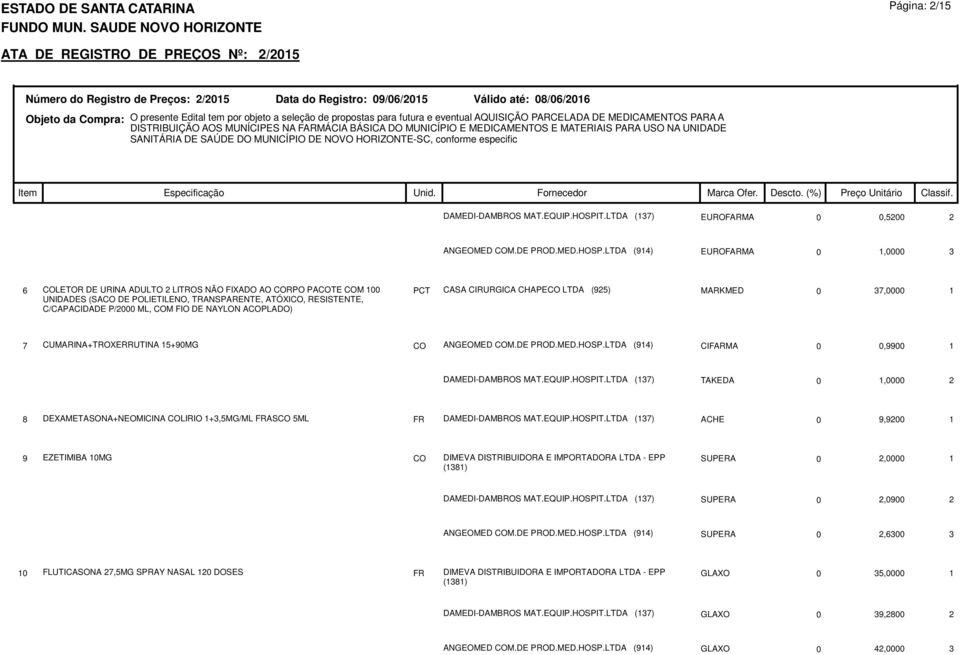 ESTADO DE SANTA CATARINA
FUNDO MUN. SAUDE NOVO HORIZONTE

Página: 2/15

ATA DE REGISTRO DE PREÇOS Nº: 2/2015

Número do Registro de Preços: 2/2015 Data do Registro: 09/06/2015 Válido até: 08/06/2016

Objeto da Compra: O presente Edital tem por objeto a seleção de propostas para futura e eventual AQUISIÇÃO PARCELADA DE MEDICAMENTOS PARA A DISTRIBUIÇÃO AOS MUNÍCIPES NA FARMÁCIA BÁSICA DO MUNICÍPIO E MEDICAMENTOS E MATERIAIS PARA USO NA UNIDADE SANITÁRIA DE SAÚDE DO MUNICÍPIO DE NOVO HORIZONTE-SC, conforme especific

| Item | Especificação | Unid. | Fornecedor | Marca Ofer. | Descto. (%) | Preço Unitário | Classif. |
|---|---|---|---|---|---|---|---|
| | | | DAMEDI-DAMBROS MAT.EQUIP.HOSPIT.LTDA (137) | EUROFARMA | 0 | 0,5200 | 2 |
| | | | ANGEOMED COM.DE PROD.MED.HOSP.LTDA (914) | EUROFARMA | 0 | 1,0000 | 3 |
| 6 | COLETOR DE URINA ADULTO 2 LITROS NÃO FIXADO AO CORPO PACOTE COM 100 UNIDADES (SACO DE POLIETILENO, TRANSPARENTE, ATÓXICO, RESISTENTE, C/CAPACIDADE P/2000 ML, COM FIO DE NAYLON ACOPLADO) | PCT | CASA CIRURGICA CHAPECO LTDA (925) | MARKMED | 0 | 37,0000 | 1 |
| 7 | CUMARINA+TROXERRUTINA 15+90MG | CO | ANGEOMED COM.DE PROD.MED.HOSP.LTDA (914) | CIFARMA | 0 | 0,9900 | 1 |
| | | | DAMEDI-DAMBROS MAT.EQUIP.HOSPIT.LTDA (137) | TAKEDA | 0 | 1,0000 | 2 |
| 8 | DEXAMETASONA+NEOMICINA COLIRIO 1+3,5MG/ML FRASCO 5ML | FR | DAMEDI-DAMBROS MAT.EQUIP.HOSPIT.LTDA (137) | ACHE | 0 | 9,9200 | 1 |
| 9 | EZETIMIBA 10MG | CO | DIMEVA DISTRIBUIDORA E IMPORTADORA LTDA - EPP (1381) | SUPERA | 0 | 2,0000 | 1 |
| | | | DAMEDI-DAMBROS MAT.EQUIP.HOSPIT.LTDA (137) | SUPERA | 0 | 2,0900 | 2 |
| | | | ANGEOMED COM.DE PROD.MED.HOSP.LTDA (914) | SUPERA | 0 | 2,6300 | 3 |
| 10 | FLUTICASONA 27,5MG SPRAY NASAL 120 DOSES | FR | DIMEVA DISTRIBUIDORA E IMPORTADORA LTDA - EPP (1381) | GLAXO | 0 | 35,0000 | 1 |
| | | | DAMEDI-DAMBROS MAT.EQUIP.HOSPIT.LTDA (137) | GLAXO | 0 | 39,2800 | 2 |
| | | | ANGEOMED COM.DE PROD.MED.HOSP.LTDA (914) | GLAXO | 0 | 42,0000 | 3 |